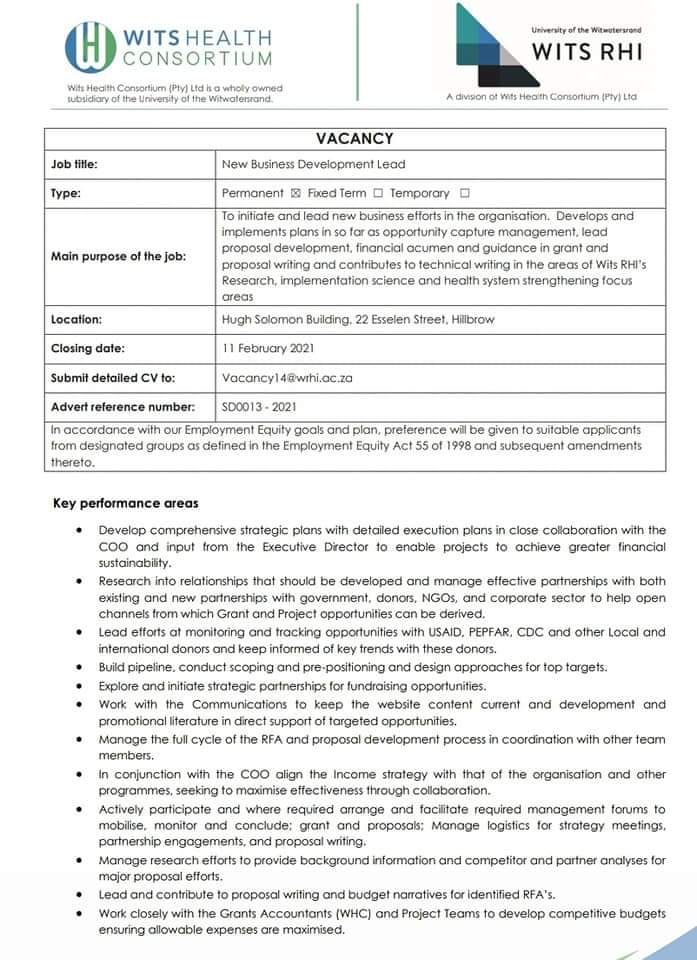 WITS HEALTH CONSORTIUM

Wits Health Consortium (Pty) Ltd is a wholly owned subsidiary of the University of the Witwatersrand.

University of the Witwatersrand
WITS RHI

A division of Wits Health Consortium (Pty) Ltd

| VACANCY | |
|---|---|
| Job title: | New Business Development Lead |
| Type: | Permanent ☒ Fixed Term ☐ Temporary ☐ |
| Main purpose of the job: | To initiate and lead new business efforts in the organisation. Develops and implements plans in so far as opportunity capture management, lead proposal development, financial acumen and guidance in grant and proposal writing and contributes to technical writing in the areas of Wits RHI's Research, implementation science and health system strengthening focus areas |
| Location: | Hugh Solomon Building, 22 Esselen Street, Hillbrow |
| Closing date: | 11 February 2021 |
| Submit detailed CV to: | Vacancy14@wrhi.ac.za |
| Advert reference number: | SD0013 - 2021 |
| In accordance with our Employment Equity goals and plan, preference will be given to suitable applicants from designated groups as defined in the Employment Equity Act 55 of 1998 and subsequent amendments thereto. | |

Key performance areas

• Develop comprehensive strategic plans with detailed execution plans in close collaboration with the COO and input from the Executive Director to enable projects to achieve greater financial sustainability.
• Research into relationships that should be developed and manage effective partnerships with both existing and new partnerships with government, donors, NGOs, and corporate sector to help open channels from which Grant and Project opportunities can be derived.
• Lead efforts at monitoring and tracking opportunities with USAID, PEPFAR, CDC and other Local and international donors and keep informed of key trends with these donors.
• Build pipeline, conduct scoping and pre-positioning and design approaches for top targets.
• Explore and initiate strategic partnerships for fundraising opportunities.
• Work with the Communications to keep the website content current and development and promotional literature in direct support of targeted opportunities.
• Manage the full cycle of the RFA and proposal development process in coordination with other team members.
• In conjunction with the COO align the Income strategy with that of the organisation and other programmes, seeking to maximise effectiveness through collaboration.
• Actively participate and where required arrange and facilitate required management forums to mobilise, monitor and conclude; grant and proposals; Manage logistics for strategy meetings, partnership engagements, and proposal writing.
• Manage research efforts to provide background information and competitor and partner analyses for major proposal efforts.
• Lead and contribute to proposal writing and budget narratives for identified RFA's.
• Work closely with the Grants Accountants (WHC) and Project Teams to develop competitive budgets ensuring allowable expenses are maximised.